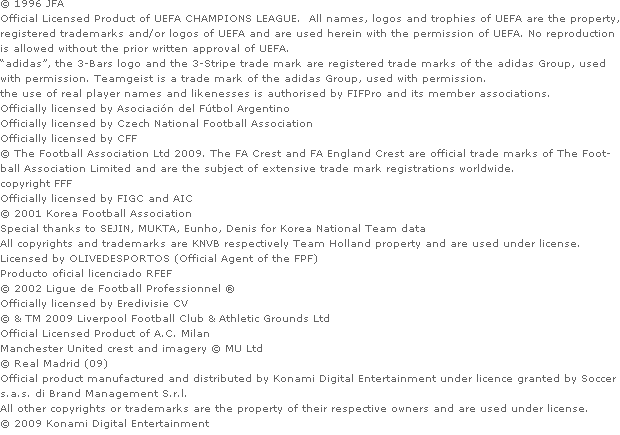 © 1996 JFA
Official Licensed Product of UEFA CHAMPIONS LEAGUE. All names, logos and trophies of UEFA are the property, registered trademarks and/or logos of UEFA and are used herein with the permission of UEFA. No reproduction is allowed without the prior written approval of UEFA.
"adidas", the 3-Bars logo and the 3-Stripe trade mark are registered trade marks of the adidas Group, used with permission. Teamgeist is a trade mark of the adidas Group, used with permission.
the use of real player names and likenesses is authorised by FIFPro and its member associations.
Officially licensed by Asociación del Fútbol Argentino
Officially licensed by Czech National Football Association
Officially licensed by CFF
© The Football Association Ltd 2009. The FA Crest and FA England Crest are official trade marks of The Football Association Limited and are the subject of extensive trade mark registrations worldwide.
copyright FFF
Officially licensed by FIGC and AIC
© 2001 Korea Football Association
Special thanks to SEJIN, MUKTA, Eunho, Denis for Korea National Team data
All copyrights and trademarks are KNVB respectively Team Holland property and are used under license.
Licensed by OLIVEDESPORTOS (Official Agent of the FPF)
Producto oficial licenciado RFEF
© 2002 Ligue de Football Professionnel ®
Officially licensed by Eredivisie CV
© & TM 2009 Liverpool Football Club & Athletic Grounds Ltd
Official Licensed Product of A.C. Milan
Manchester United crest and imagery © MU Ltd
© Real Madrid (09)
Official product manufactured and distributed by Konami Digital Entertainment under licence granted by Soccer s.a.s. di Brand Management S.r.l.
All other copyrights or trademarks are the property of their respective owners and are used under license.
© 2009 Konami Digital Entertainment